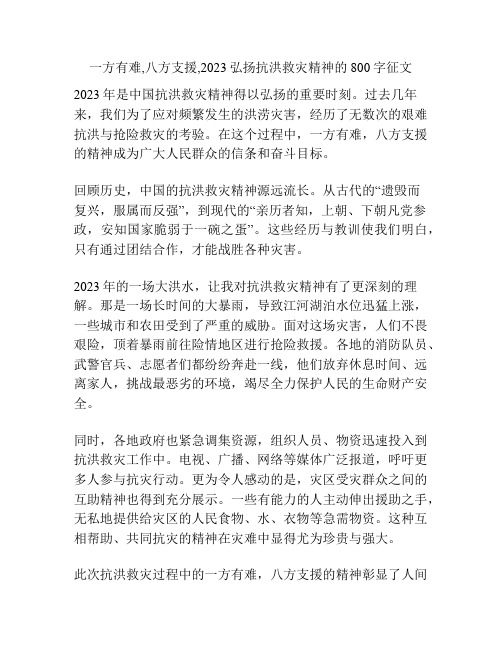 一方有难,八方支援,2023 弘扬抗洪救灾精神的 800 字征文

2023 年是中国抗洪救灾精神得以弘扬的重要时刻。过去几年来，我们为了应对频繁发生的洪涝灾害，经历了无数次的艰难抗洪与抢险救灾的考验。在这个过程中，一方有难，八方支援的精神成为广大人民群众的信条和奋斗目标。

回顾历史，中国的抗洪救灾精神源远流长。从古代的“遗毁而复兴，服属而反强”，到现代的“亲历者知，上朝、下朝凡党参政，安知国家脆弱于一碗之蛋”。这些经历与教训使我们明白，只有通过团结合作，才能战胜各种灾害。

2023 年的一场大洪水，让我对抗洪救灾精神有了更深刻的理解。那是一场长时间的大暴雨，导致江河湖泊水位迅猛上涨，一些城市和农田受到了严重的威胁。面对这场灾害，人们不畏艰险，顶着暴雨前往险情地区进行抢险救援。各地的消防队员、武警官兵、志愿者们都纷纷奔赴一线，他们放弃休息时间、远离家人，挑战最恶劣的环境，竭尽全力保护人民的生命财产安全。

同时，各地政府也紧急调集资源，组织人员、物资迅速投入到抗洪救灾工作中。电视、广播、网络等媒体广泛报道，呼吁更多人参与抗灾行动。更为令人感动的是，灾区受灾群众之间的互助精神也得到充分展示。一些有能力的人主动伸出援助之手，无私地提供给灾区的人民食物、水、衣物等急需物资。这种互相帮助、共同抗灾的精神在灾难中显得尤为珍贵与强大。

此次抗洪救灾过程中的一方有难，八方支援的精神彰显了人间